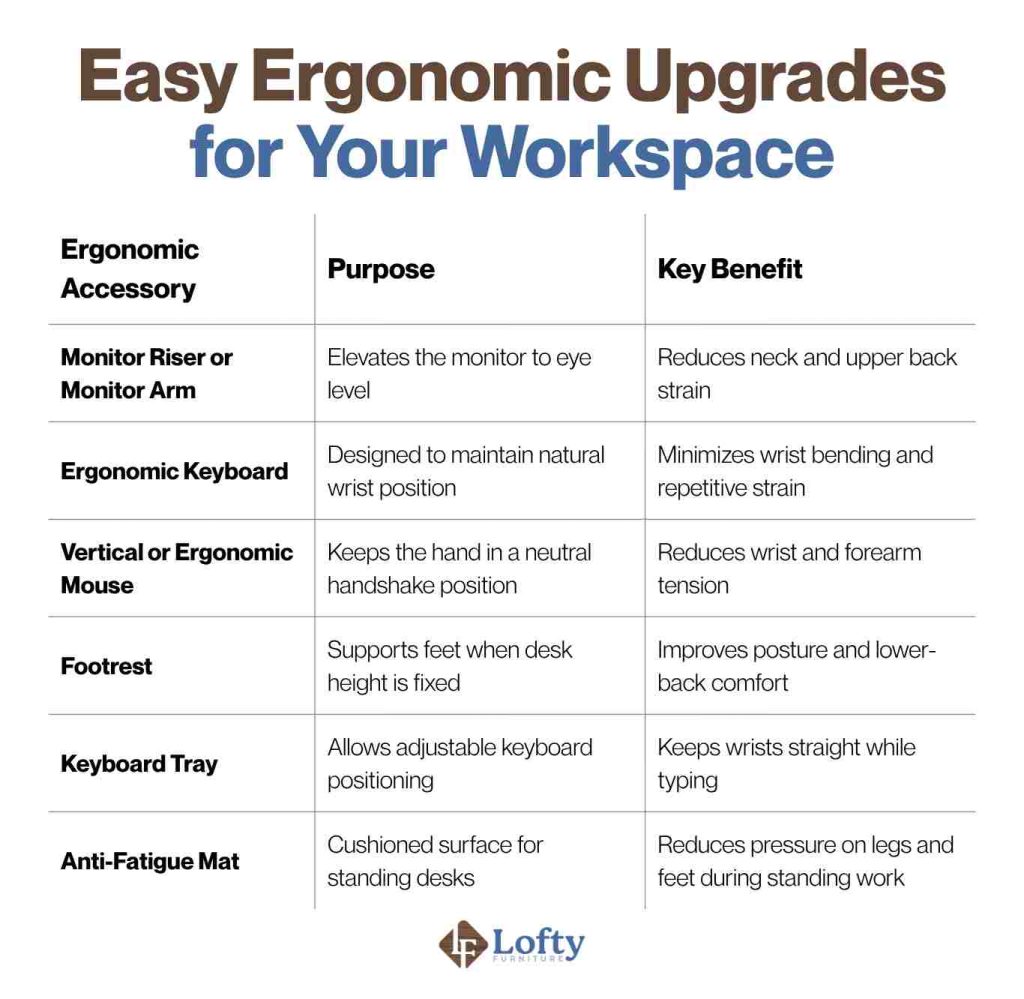 Easy Ergonomic Upgrades for Your Workspace

| Ergonomic Accessory | Purpose | Key Benefit |
|---|---|---|
| Monitor Riser or Monitor Arm | Elevates the monitor to eye level | Reduces neck and upper back strain |
| Ergonomic Keyboard | Designed to maintain natural wrist position | Minimizes wrist bending and repetitive strain |
| Vertical or Ergonomic Mouse | Keeps the hand in a neutral handshake position | Reduces wrist and forearm tension |
| Footrest | Supports feet when desk height is fixed | Improves posture and lower-back comfort |
| Keyboard Tray | Allows adjustable keyboard positioning | Keeps wrists straight while typing |
| Anti-Fatigue Mat | Cushioned surface for standing desks | Reduces pressure on legs and feet during standing work |

LF Lofty FURNITURE